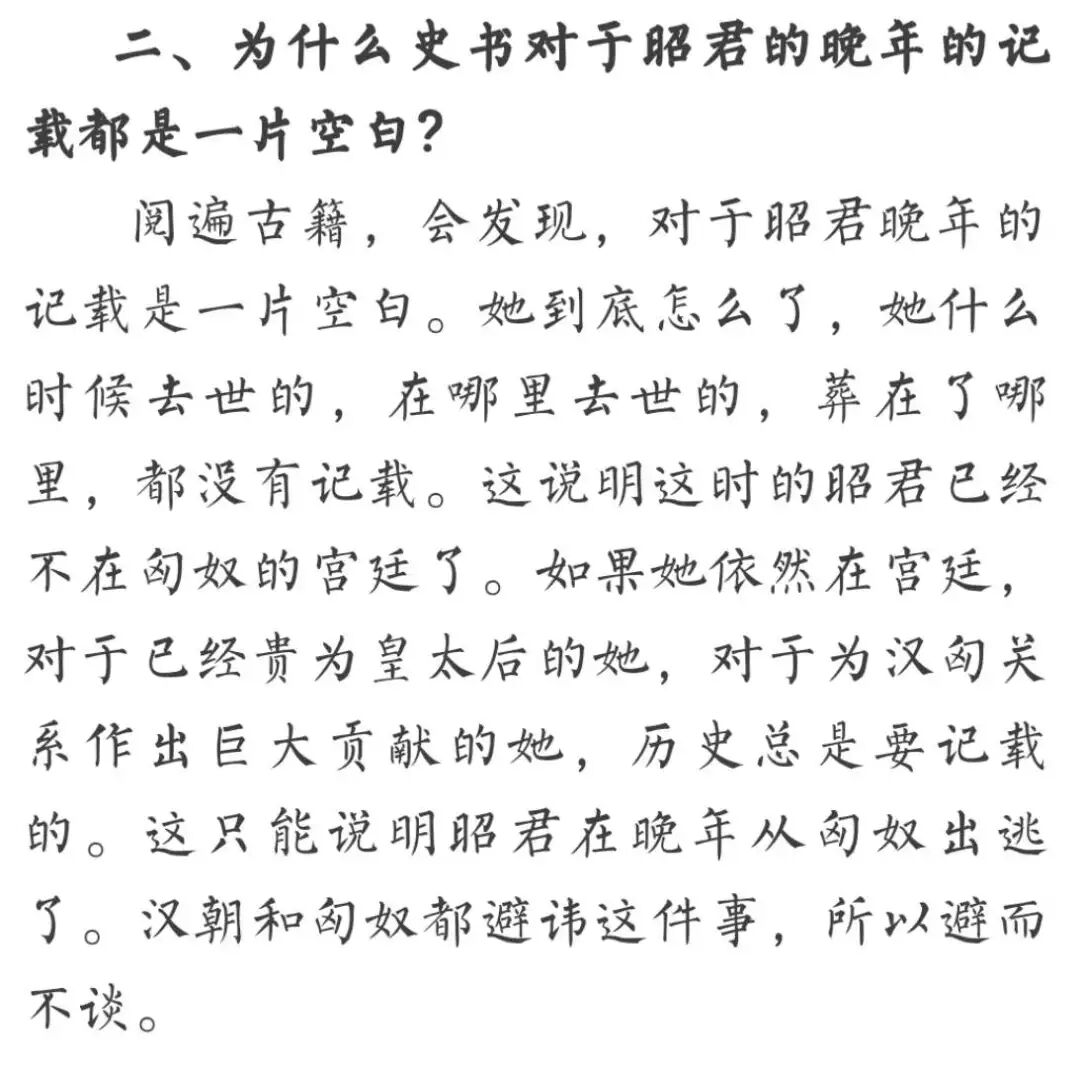 二、为什么史书对于昭君的晚年的记载都是一片空白？

阅遍古籍，会发现，对于昭君晚年的记载是一片空白。她到底怎么了，她什么时候去世的，在哪里去世的，葬在了哪里，都没有记载。这说明这时的昭君已经不在匈奴的宫廷了。如果她依然在宫廷，对于已经贵为皇太后的她，对于为汉匈关系作出巨大贡献的她，历史总是要记载的。这只能说明昭君在晚年从匈奴出逃了。汉朝和匈奴都避讳这件事，所以避而不谈。